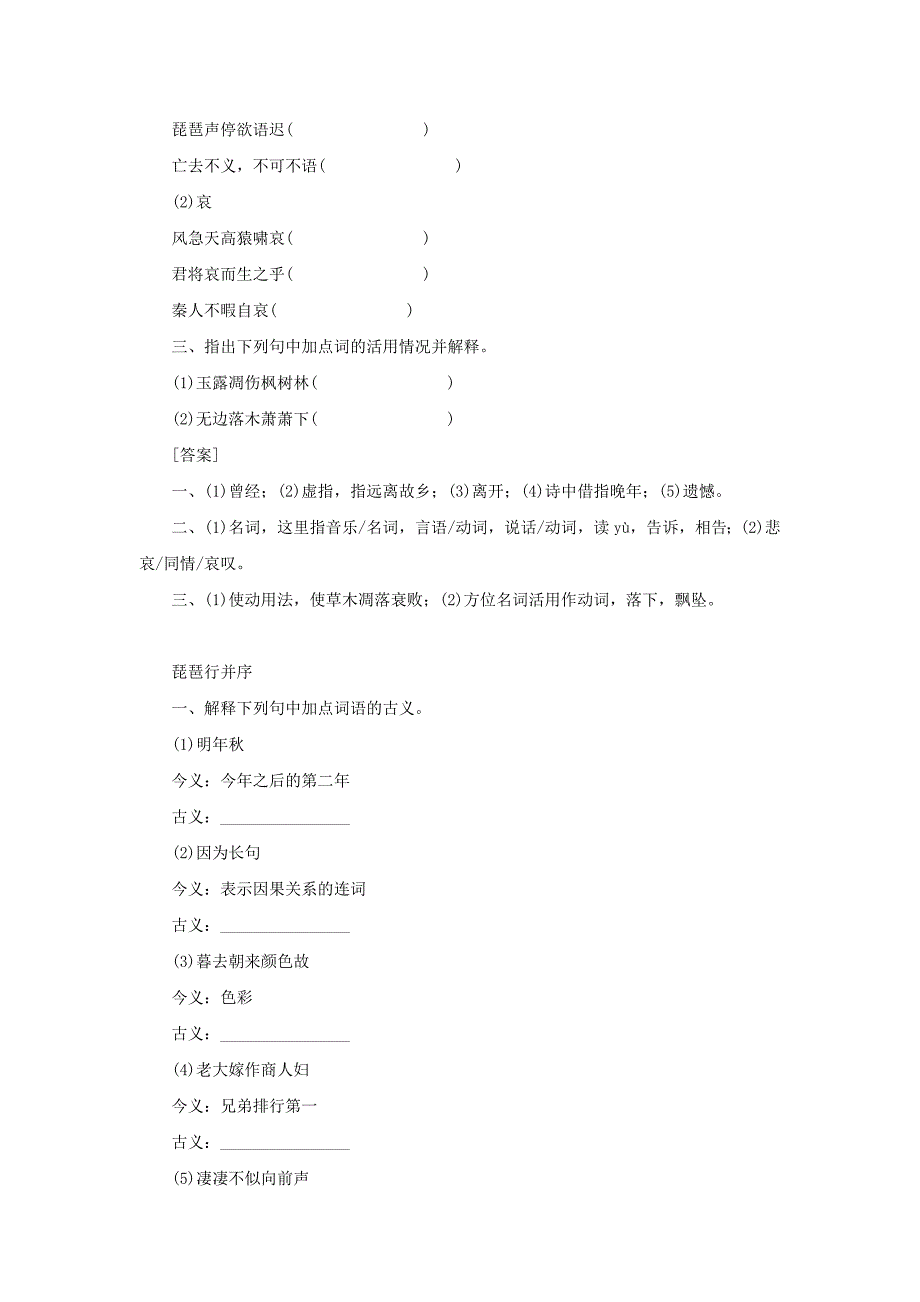 琵琶声停欲语迟(　　　　　　　)

亡去不义，不可不语(　　　　　　　)

(2)哀

风急天高猿啸哀(　　　　　　　)

君将哀而生之乎(　　　　　　　)

秦人不暇自哀(　　　　　　　)

三、指出下列句中加点词的活用情况并解释。

(1)玉露凋伤枫树林(　　　　　　　)

(2)无边落木萧萧下(　　　　　　　)

[答案]

一、(1)曾经；(2)虚指，指远离故乡；(3)离开；(4)诗中借指晚年；(5)遗憾。

二、(1)名词，这里指音乐/名词，言语/动词，说话/动词，读 yù，告诉，相告；(2)悲哀/同情/哀叹。

三、(1)使动用法，使草木凋落衰败；(2)方位名词活用作动词，落下，飘坠。

琵琶行并序

一、解释下列句中加点词语的古义。

(1)明年秋

今义：今年之后的第二年

古义：________________

(2)因为长句

今义：表示因果关系的连词

古义：________________

(3)暮去朝来颜色故

今义：色彩

古义：________________

(4)老大嫁作商人妇

今义：兄弟排行第一

古义：________________

(5)凄凄不似向前声